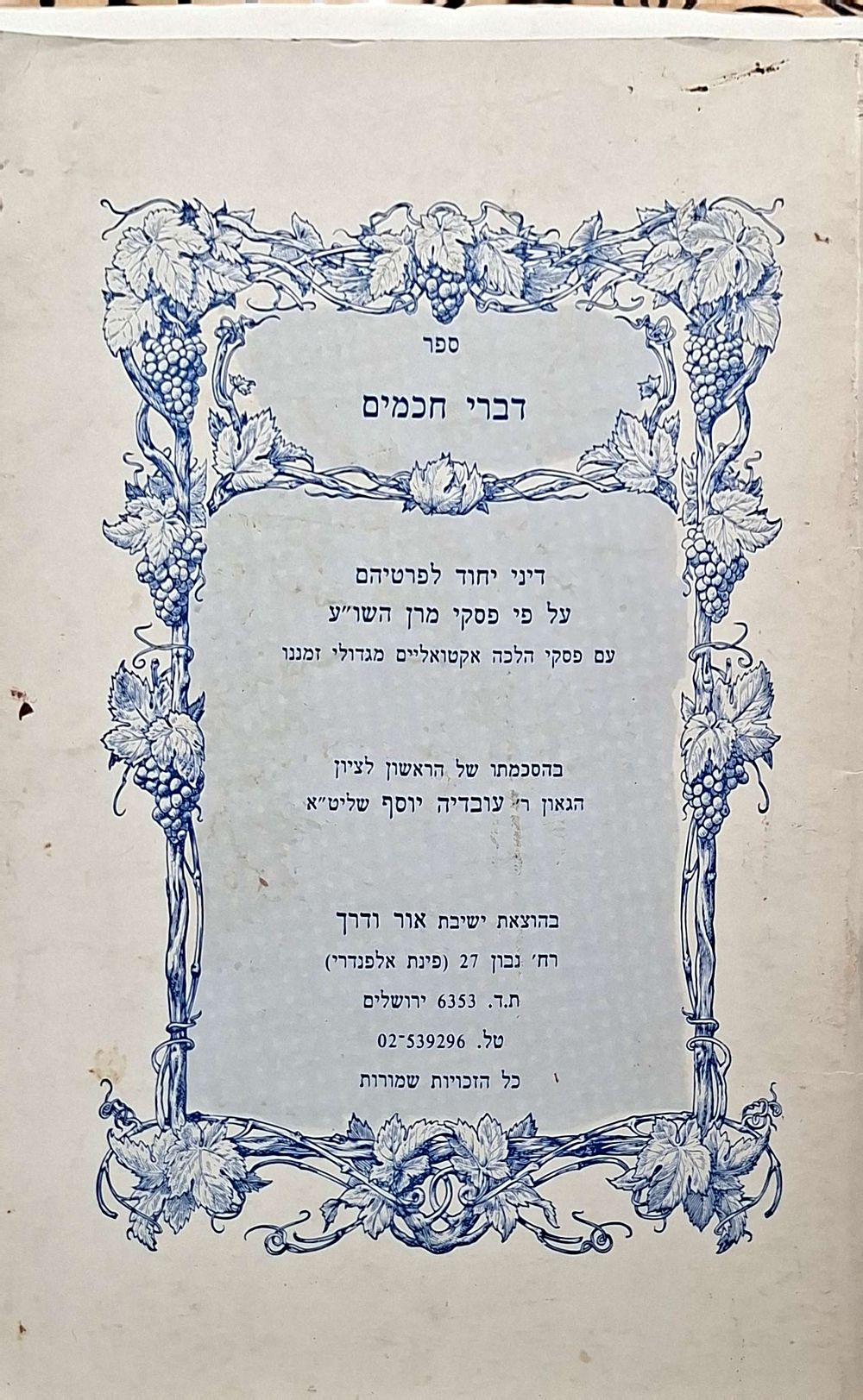 ספר

דברי חכמים

דיני יחוד לפרטיהם
על פי פסקי מרן השו"ע
עם פסקי הלכה אקטואליים מגדולי זמננו

בהסכמתו של הראשון לציון
הגאון ר' עובדיה יוסף שליט"א

בהוצאת ישיבת אור ודרך
רח' נבון 27 (פינת אלפנדרי)
ת.ד. 6353 ירושלים
טל. 02-539296
כל הזכויות שמורות